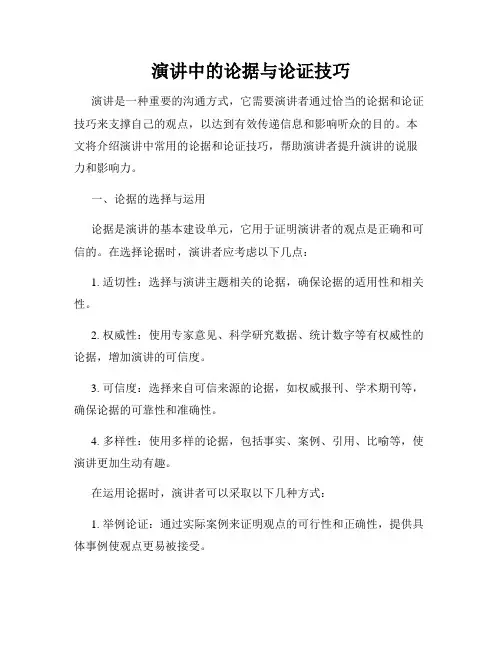 演讲中的论据与论证技巧

演讲是一种重要的沟通方式，它需要演讲者通过恰当的论据和论证技巧来支撑自己的观点，以达到有效传递信息和影响听众的目的。本文将介绍演讲中常用的论据和论证技巧，帮助演讲者提升演讲的说服力和影响力。

一、论据的选择与运用

论据是演讲的基本建设单元，它用于证明演讲者的观点是正确和可信的。在选择论据时，演讲者应考虑以下几点：

1. 适切性：选择与演讲主题相关的论据，确保论据的适用性和相关性。

2. 权威性：使用专家意见、科学研究数据、统计数字等有权威性的论据，增加演讲的可信度。

3. 可信度：选择来自可信来源的论据，如权威报刊、学术期刊等，确保论据的可靠性和准确性。

4. 多样性：使用多样的论据，包括事实、案例、引用、比喻等，使演讲更加生动有趣。

在运用论据时，演讲者可以采取以下几种方式：

1. 举例论证：通过实际案例来证明观点的可行性和正确性，提供具体事例使观点更易被接受。